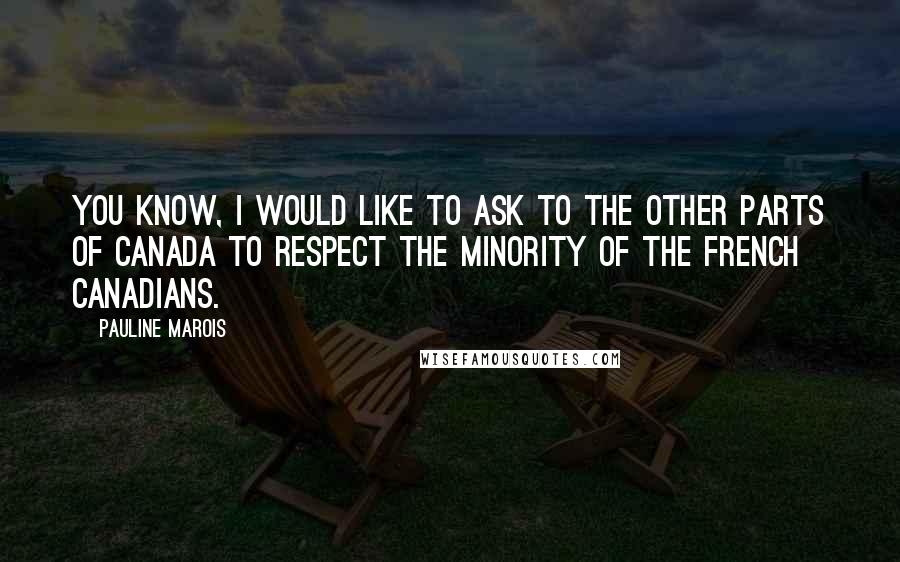 YOU KNOW, I WOULD LIKE TO ASK TO THE OTHER PARTS OF CANADA TO RESPECT THE MINORITY OF THE FRENCH CANADIANS.

PAULINE MAROIS

WISEFAMOUSQUOTES.COM